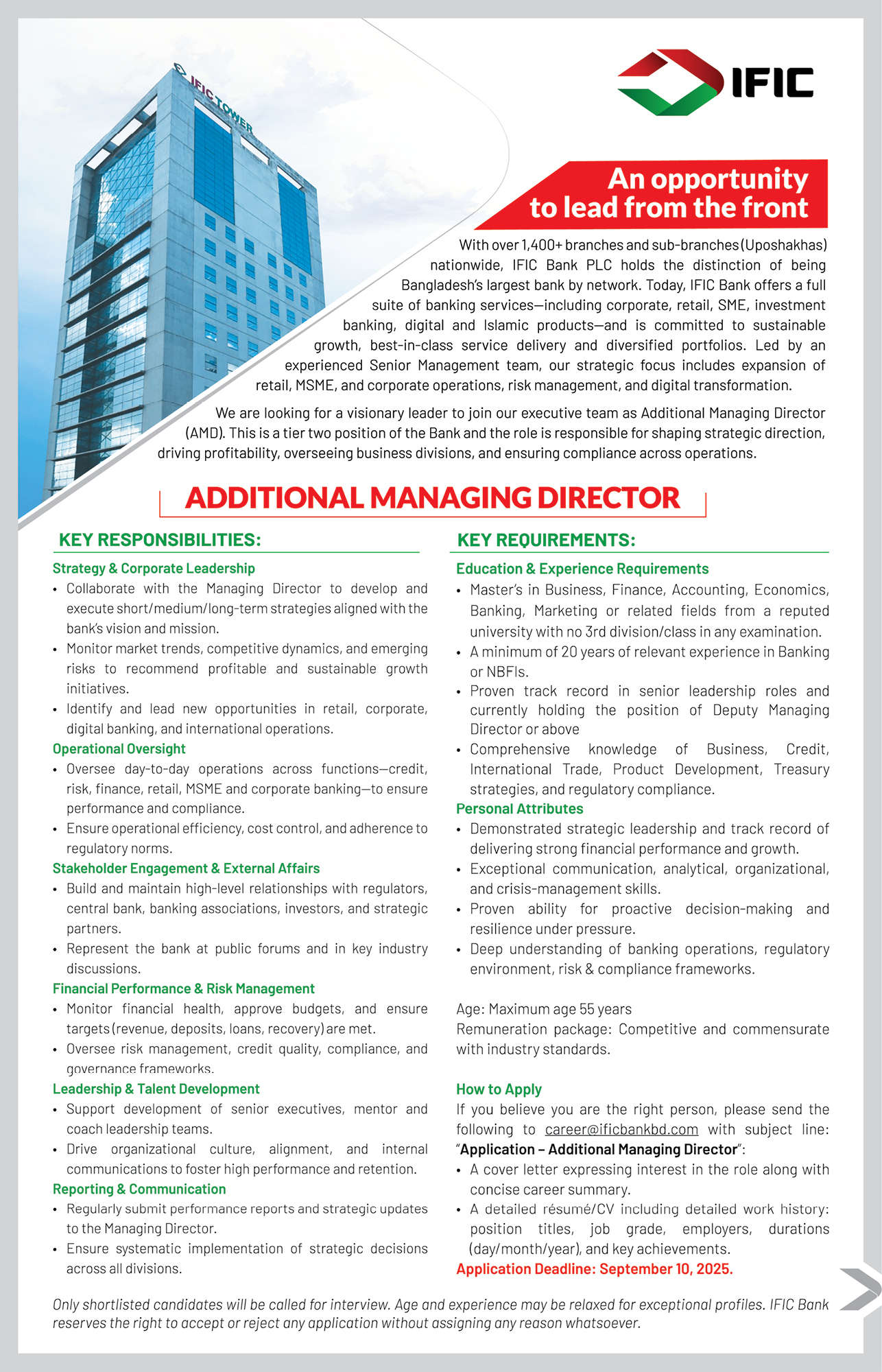 IFIC TOWER

IFIC

An opportunity to lead from the front

With over 1,400+ branches and sub-branches (Uposhakhas) nationwide, IFIC Bank PLC holds the distinction of being Bangladesh's largest bank by network. Today, IFIC Bank offers a full suite of banking services—including corporate, retail, SME, investment banking, digital and Islamic products—and is committed to sustainable growth, best-in-class service delivery and diversified portfolios. Led by an experienced Senior Management team, our strategic focus includes expansion of retail, MSME, and corporate operations, risk management, and digital transformation.

We are looking for a visionary leader to join our executive team as Additional Managing Director (AMD). This is a tier two position of the Bank and the role is responsible for shaping strategic direction, driving profitability, overseeing business divisions, and ensuring compliance across operations.

ADDITIONAL MANAGING DIRECTOR

KEY RESPONSIBILITIES:

Strategy & Corporate Leadership
• Collaborate with the Managing Director to develop and execute short/medium/long-term strategies aligned with the bank's vision and mission.
• Monitor market trends, competitive dynamics, and emerging risks to recommend profitable and sustainable growth initiatives.
• Identify and lead new opportunities in retail, corporate, digital banking, and international operations.

Operational Oversight
• Oversee day-to-day operations across functions—credit, risk, finance, retail, MSME and corporate banking—to ensure performance and compliance.
• Ensure operational efficiency, cost control, and adherence to regulatory norms.

Stakeholder Engagement & External Affairs
• Build and maintain high-level relationships with regulators, central bank, banking associations, investors, and strategic partners.
• Represent the bank at public forums and in key industry discussions.

Financial Performance & Risk Management
• Monitor financial health, approve budgets, and ensure targets (revenue, deposits, loans, recovery) are met.
• Oversee risk management, credit quality, compliance, and governance frameworks.

Leadership & Talent Development
• Support development of senior executives, mentor and coach leadership teams.
• Drive organizational culture, alignment, and internal communications to foster high performance and retention.

Reporting & Communication
• Regularly submit performance reports and strategic updates to the Managing Director.
• Ensure systematic implementation of strategic decisions across all divisions.

KEY REQUIREMENTS:

Education & Experience Requirements
• Master's in Business, Finance, Accounting, Economics, Banking, Marketing or related fields from a reputed university with no 3rd division/class in any examination.
• A minimum of 20 years of relevant experience in Banking or NBFIs.
• Proven track record in senior leadership roles and currently holding the position of Deputy Managing Director or above
• Comprehensive knowledge of Business, Credit, International Trade, Product Development, Treasury strategies, and regulatory compliance.

Personal Attributes
• Demonstrated strategic leadership and track record of delivering strong financial performance and growth.
• Exceptional communication, analytical, organizational, and crisis-management skills.
• Proven ability for proactive decision-making and resilience under pressure.
• Deep understanding of banking operations, regulatory environment, risk & compliance frameworks.

Age: Maximum age 55 years
Remuneration package: Competitive and commensurate with industry standards.

How to Apply
If you believe you are the right person, please send the following to career@ificbankbd.com with subject line: "Application – Additional Managing Director":
• A cover letter expressing interest in the role along with concise career summary.
• A detailed résumé/CV including detailed work history: position titles, job grade, employers, durations (day/month/year), and key achievements.
Application Deadline: September 10, 2025.

Only shortlisted candidates will be called for interview. Age and experience may be relaxed for exceptional profiles. IFIC Bank reserves the right to accept or reject any application without assigning any reason whatsoever.